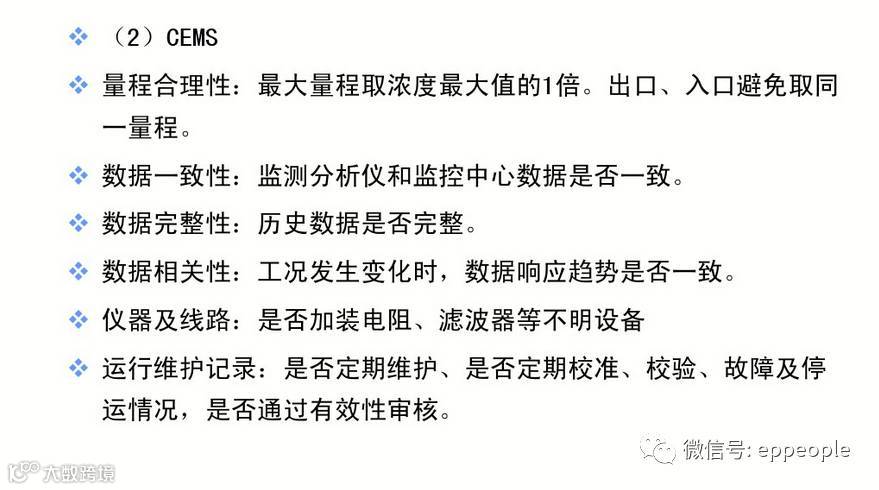 ❖ （2）CEMS

❖ 量程合理性：最大量程取浓度最大值的1倍。出口、入口避免取同一量程。

❖ 数据一致性：监测分析仪和监控中心数据是否一致。

❖ 数据完整性：历史数据是否完整。

❖ 数据相关性：工况发生变化时，数据响应趋势是否一致。

❖ 仪器及线路：是否加装电阻、滤波器等不明设备

❖ 运行维护记录：是否定期维护、是否定期校准、校验、故障及停运情况，是否通过有效性审核。

微信号: eppeople

大数跨境